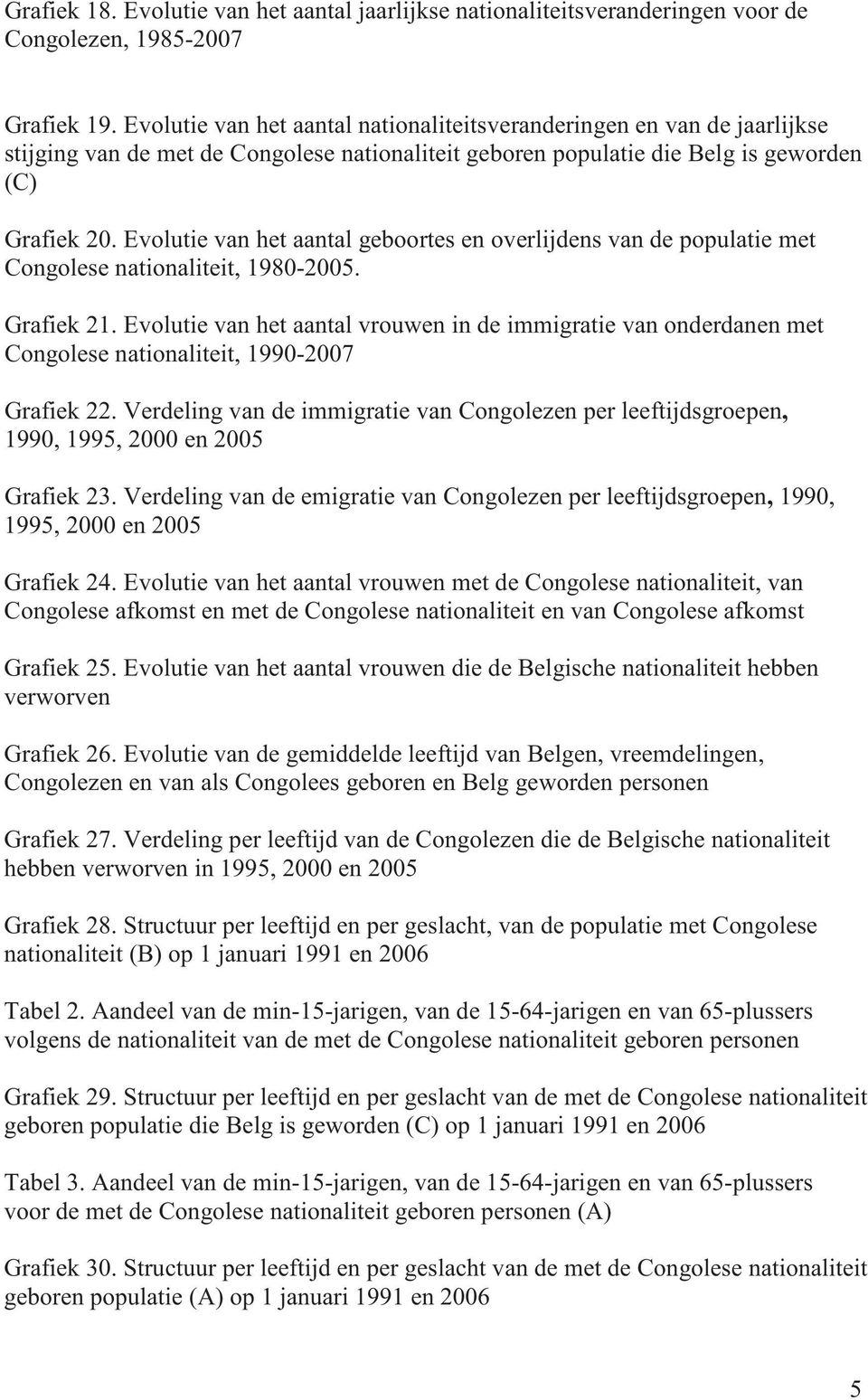 Grafiek 18. Evolutie van het aantal jaarlijkse nationaliteitsveranderingen voor de Congolezen, 1985-2007

Grafiek 19. Evolutie van het aantal nationaliteitsveranderingen en van de jaarlijkse stijging van de met de Congolese nationaliteit geboren populatie die Belg is geworden (C)

Grafiek 20. Evolutie van het aantal geboortes en overlijdens van de populatie met Congolese nationaliteit, 1980-2005.

Grafiek 21. Evolutie van het aantal vrouwen in de immigratie van onderdanen met Congolese nationaliteit, 1990-2007

Grafiek 22. Verdeling van de immigratie van Congolezen per leeftijdsgroepen, 1990, 1995, 2000 en 2005

Grafiek 23. Verdeling van de emigratie van Congolezen per leeftijdsgroepen, 1990, 1995, 2000 en 2005

Grafiek 24. Evolutie van het aantal vrouwen met de Congolese nationaliteit, van Congolese afkomst en met de Congolese nationaliteit en van Congolese afkomst

Grafiek 25. Evolutie van het aantal vrouwen die de Belgische nationaliteit hebben verworven

Grafiek 26. Evolutie van de gemiddelde leeftijd van Belgen, vreemdelingen, Congolezen en van als Congolees geboren en Belg geworden personen

Grafiek 27. Verdeling per leeftijd van de Congolezen die de Belgische nationaliteit hebben verworven in 1995, 2000 en 2005

Grafiek 28. Structuur per leeftijd en per geslacht, van de populatie met Congolese nationaliteit (B) op 1 januari 1991 en 2006

Tabel 2. Aandeel van de min-15-jarigen, van de 15-64-jarigen en van 65-plussers volgens de nationaliteit van de met de Congolese nationaliteit geboren personen

Grafiek 29. Structuur per leeftijd en per geslacht van de met de Congolese nationaliteit geboren populatie die Belg is geworden (C) op 1 januari 1991 en 2006

Tabel 3. Aandeel van de min-15-jarigen, van de 15-64-jarigen en van 65-plussers voor de met de Congolese nationaliteit geboren personen (A)

Grafiek 30. Structuur per leeftijd en per geslacht van de met de Congolese nationaliteit geboren populatie (A) op 1 januari 1991 en 2006

5